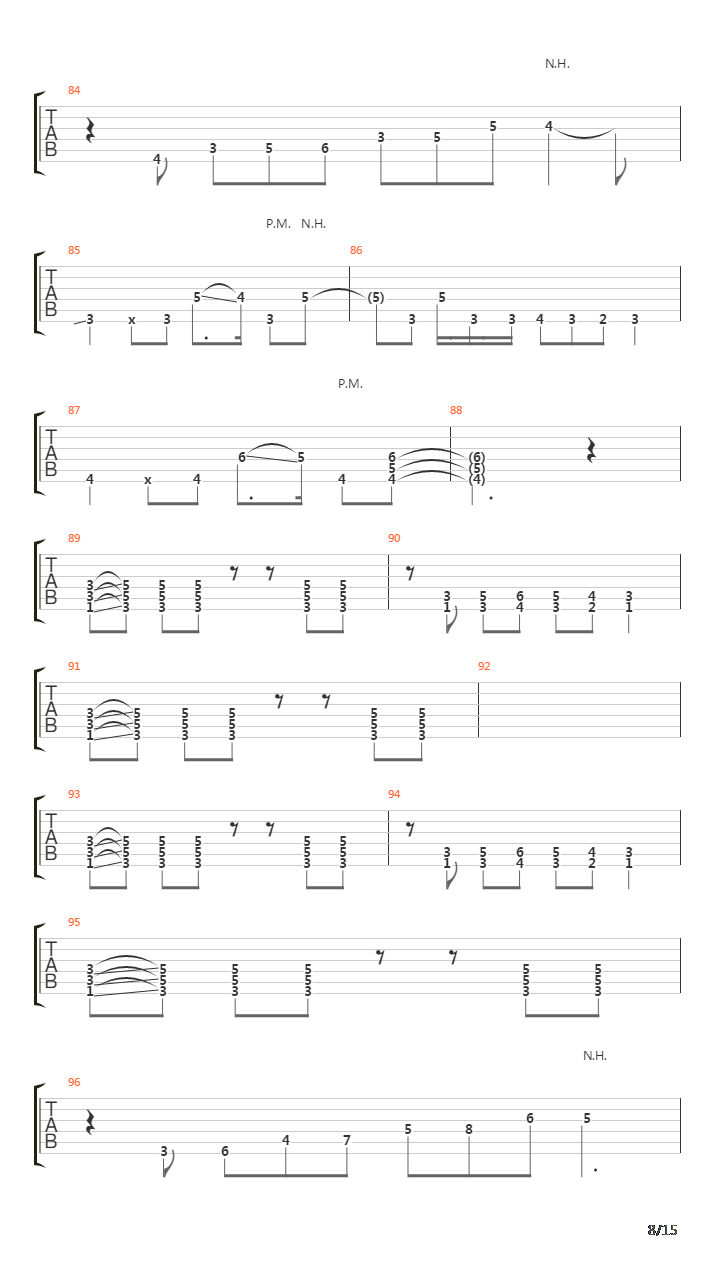 N.H.

84
T
A
B
4 3 5 6 3 5 5 4

P.M. N.H.

85 86
T
A
B
3 x 3 5 4 3 5 (5) 3 5 3 3 4 3 2 3

P.M.

87 88
T
A
B
4 x 4 6 5 4 6 5 4 (6) (5) (4)

89 90
T
A
B
3 3 1 5 5 3 5 5 3 5 5 3 5 5 3 5 5 3 3 1 5 3 6 4 5 3 4 2 3 1

91 92
T
A
B
3 3 1 5 5 3 5 5 3 5 5 3 5 5 3 5 5 3

93 94
T
A
B
3 3 1 5 5 3 5 5 3 5 5 3 5 5 3 5 5 3 3 1 5 3 6 4 5 3 4 2 3 1

95
T
A
B
3 3 1 5 5 3 5 5 3 5 5 3 5 5 3 5 5 3

N.H.

96
T
A
B
3 6 4 7 5 8 6 5

8/15